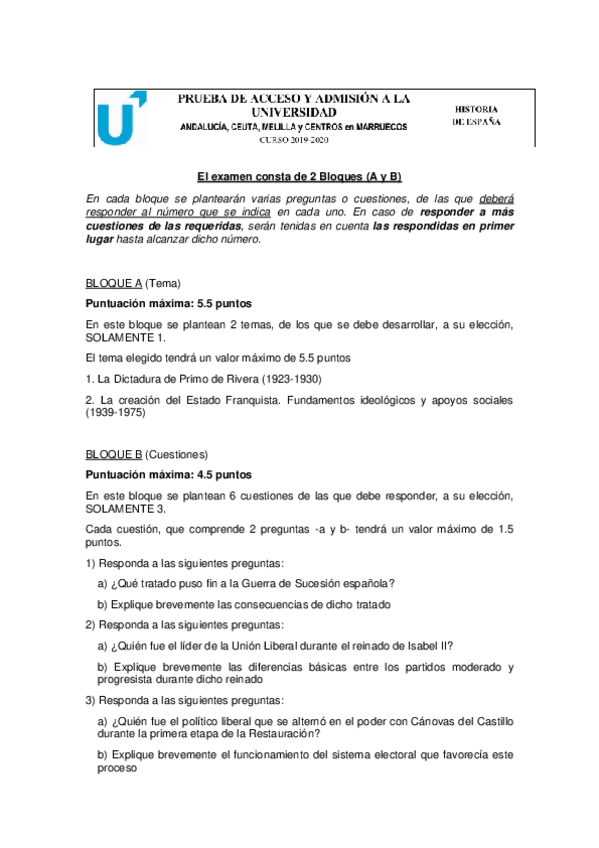 PRUEBA DE ACCESO Y ADMISIÓN A LA UNIVERSIDAD
ANDALUCÍA, CEUTA, MELILLA y CENTROS en MARRUECOS
CURSO 2019-2020

HISTORIA DE ESPAÑA

El examen consta de 2 Bloques (A y B)

En cada bloque se plantearán varias preguntas o cuestiones, de las que deberá responder al número que se indica en cada uno. En caso de responder a más cuestiones de las requeridas, serán tenidas en cuenta las respondidas en primer lugar hasta alcanzar dicho número.

BLOQUE A (Tema)

Puntuación máxima: 5.5 puntos

En este bloque se plantean 2 temas, de los que se debe desarrollar, a su elección, SOLAMENTE 1.

El tema elegido tendrá un valor máximo de 5.5 puntos

1. La Dictadura de Primo de Rivera (1923-1930)

2. La creación del Estado Franquista. Fundamentos ideológicos y apoyos sociales (1939-1975)

BLOQUE B (Cuestiones)

Puntuación máxima: 4.5 puntos

En este bloque se plantean 6 cuestiones de las que debe responder, a su elección, SOLAMENTE 3.

Cada cuestión, que comprende 2 preguntas -a y b- tendrá un valor máximo de 1.5 puntos.

1) Responda a las siguientes preguntas:

a) ¿Qué tratado puso fin a la Guerra de Sucesión española?

b) Explique brevemente las consecuencias de dicho tratado

2) Responda a las siguientes preguntas:

a) ¿Quién fue el líder de la Unión Liberal durante el reinado de Isabel II?

b) Explique brevemente las diferencias básicas entre los partidos moderado y progresista durante dicho reinado

3) Responda a las siguientes preguntas:

a) ¿Quién fue el político liberal que se alternó en el poder con Cánovas del Castillo durante la primera etapa de la Restauración?

b) Explique brevemente el funcionamiento del sistema electoral que favorecía este proceso